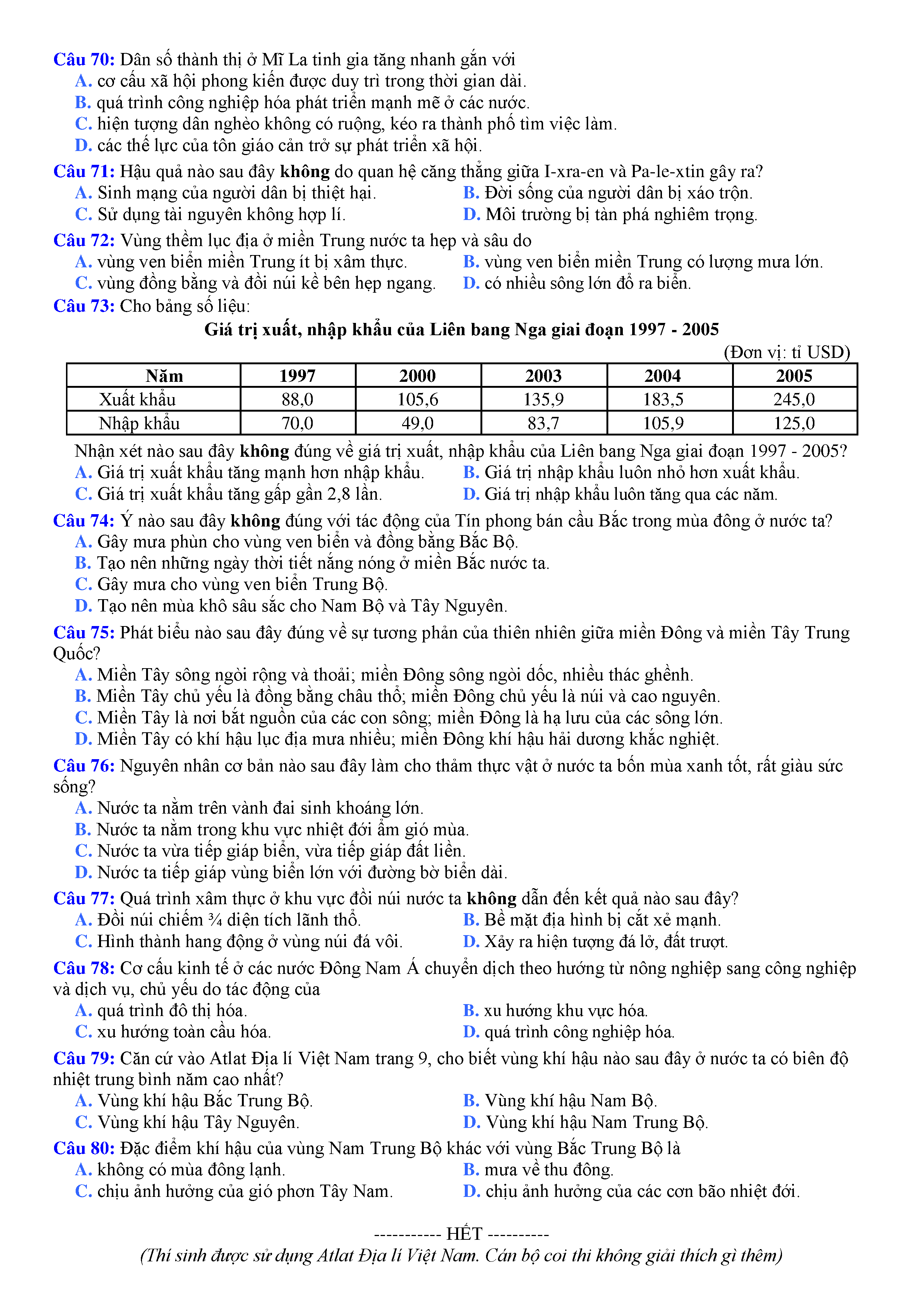 Câu 70: Dân số thành thị ở Mĩ La tinh gia tăng nhanh gắn với
A. cơ cấu xã hội phong kiến được duy trì trong thời gian dài.
B. quá trình công nghiệp hóa phát triển mạnh mẽ ở các nước.
C. hiện tượng dân nghèo không có ruộng, kéo ra thành phố tìm việc làm.
D. các thế lực của tôn giáo cản trở sự phát triển xã hội.

Câu 71: Hậu quả nào sau đây không do quan hệ căng thẳng giữa I-xra-en và Pa-le-xtin gây ra?
A. Sinh mạng của người dân bị thiệt hại.
B. Đời sống của người dân bị xáo trộn.
C. Sử dụng tài nguyên không hợp lí.
D. Môi trường bị tàn phá nghiêm trọng.

Câu 72: Vùng thềm lục địa ở miền Trung nước ta hẹp và sâu do
A. vùng ven biển miền Trung ít bị xâm thực.
B. vùng ven biển miền Trung có lượng mưa lớn.
C. vùng đồng bằng và đồi núi kề bên hẹp ngang.
D. có nhiều sông lớn đổ ra biển.

Câu 73: Cho bảng số liệu:
Giá trị xuất, nhập khẩu của Liên bang Nga giai đoạn 1997 - 2005
(Đơn vị: tỉ USD)

| Năm | 1997 | 2000 | 2003 | 2004 | 2005 |
|---|---|---|---|---|---|
| Xuất khẩu | 88,0 | 105,6 | 135,9 | 183,5 | 245,0 |
| Nhập khẩu | 70,0 | 49,0 | 83,7 | 105,9 | 125,0 |

Nhận xét nào sau đây không đúng về giá trị xuất, nhập khẩu của Liên bang Nga giai đoạn 1997 - 2005?
A. Giá trị xuất khẩu tăng mạnh hơn nhập khẩu.
B. Giá trị nhập khẩu luôn nhỏ hơn xuất khẩu.
C. Giá trị xuất khẩu tăng gấp gần 2,8 lần.
D. Giá trị nhập khẩu luôn tăng qua các năm.

Câu 74: Ý nào sau đây không đúng với tác động của Tín phong bán cầu Bắc trong mùa đông ở nước ta?
A. Gây mưa phùn cho vùng ven biển và đồng bằng Bắc Bộ.
B. Tạo nên những ngày thời tiết nắng nóng ở miền Bắc nước ta.
C. Gây mưa cho vùng ven biển Trung Bộ.
D. Tạo nên mùa khô sâu sắc cho Nam Bộ và Tây Nguyên.

Câu 75: Phát biểu nào sau đây đúng về sự tương phản của thiên nhiên giữa miền Đông và miền Tây Trung Quốc?
A. Miền Tây sông ngòi rộng và thoải; miền Đông sông ngòi dốc, nhiều thác ghềnh.
B. Miền Tây chủ yếu là đồng bằng châu thổ; miền Đông chủ yếu là núi và cao nguyên.
C. Miền Tây là nơi bắt nguồn của các con sông; miền Đông là hạ lưu của các sông lớn.
D. Miền Tây có khí hậu lục địa mưa nhiều; miền Đông khí hậu hải dương khắc nghiệt.

Câu 76: Nguyên nhân cơ bản nào sau đây làm cho thảm thực vật ở nước ta bốn mùa xanh tốt, rất giàu sức sống?
A. Nước ta nằm trên vành đai sinh khoáng lớn.
B. Nước ta nằm trong khu vực nhiệt đới ẩm gió mùa.
C. Nước ta vừa tiếp giáp biển, vừa tiếp giáp đất liền.
D. Nước ta tiếp giáp vùng biển lớn với đường bờ biển dài.

Câu 77: Quá trình xâm thực ở khu vực đồi núi nước ta không dẫn đến kết quả nào sau đây?
A. Đồi núi chiếm ¾ diện tích lãnh thổ.
B. Bề mặt địa hình bị cắt xẻ mạnh.
C. Hình thành hang động ở vùng núi đá vôi.
D. Xảy ra hiện tượng đá lở, đất trượt.

Câu 78: Cơ cấu kinh tế ở các nước Đông Nam Á chuyển dịch theo hướng từ nông nghiệp sang công nghiệp và dịch vụ, chủ yếu do tác động của
A. quá trình đô thị hóa.
B. xu hướng khu vực hóa.
C. xu hướng toàn cầu hóa.
D. quá trình công nghiệp hóa.

Câu 79: Căn cứ vào Atlat Địa lí Việt Nam trang 9, cho biết vùng khí hậu nào sau đây ở nước ta có biên độ nhiệt trung bình năm cao nhất?
A. Vùng khí hậu Bắc Trung Bộ.
B. Vùng khí hậu Nam Bộ.
C. Vùng khí hậu Tây Nguyên.
D. Vùng khí hậu Nam Trung Bộ.

Câu 80: Đặc điểm khí hậu của vùng Nam Trung Bộ khác với vùng Bắc Trung Bộ là
A. không có mùa đông lạnh.
B. mưa về thu đông.
C. chịu ảnh hưởng của gió phơn Tây Nam.
D. chịu ảnh hưởng của các cơn bão nhiệt đới.

----------- HẾT ----------
(Thí sinh được sử dụng Atlat Địa lí Việt Nam. Cán bộ coi thi không giải thích gì thêm)